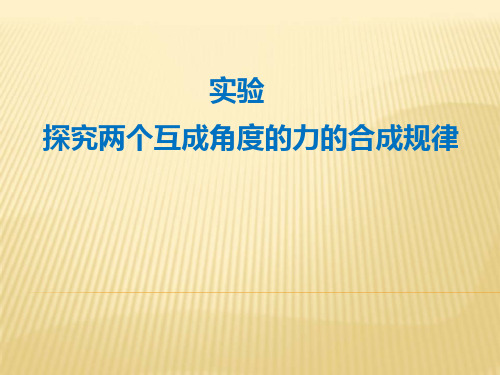 实验
探究两个互成角度的力的合成规律